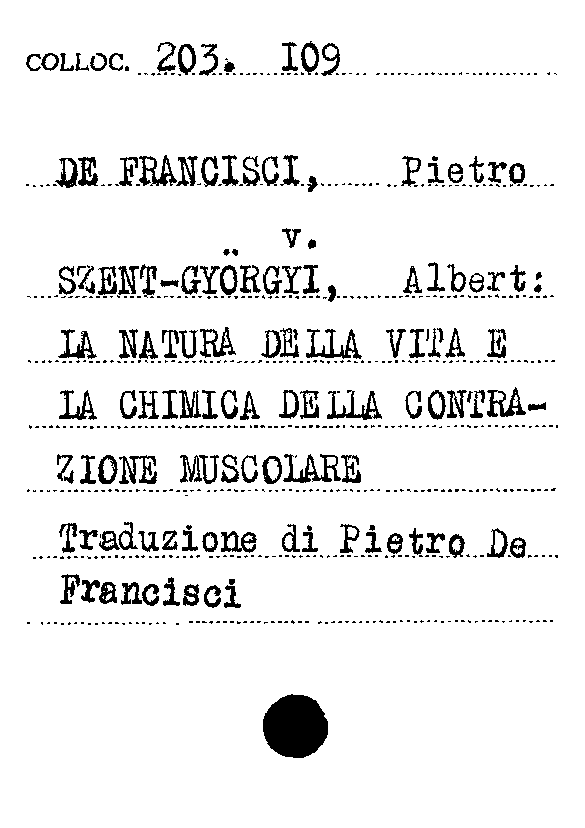 COLLOC. 203. I09

DE FRANCISCI, Pietro

v.

SZENT-GYÖRGYI, Albert:

LA NATURA DELLA VITA E LA CHIMICA DELLA CONTRAZIONE MUSCOLARE

Traduzione di Pietro De Francisci